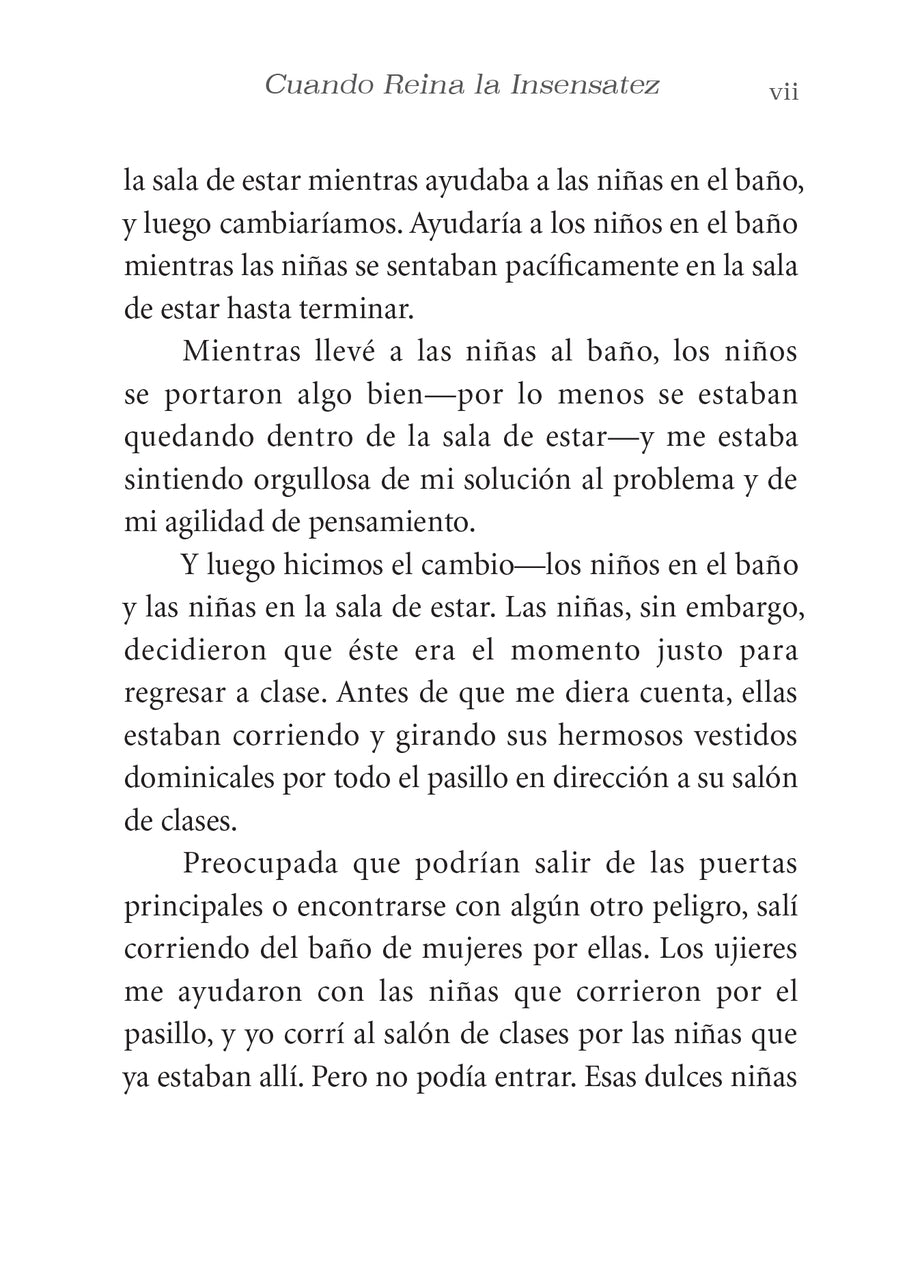 Cuando Reina la Insensatez vii

la sala de estar mientras ayudaba a las niñas en el baño, y luego cambiaríamos. Ayudaría a los niños en el baño mientras las niñas se sentaban pacíficamente en la sala de estar hasta terminar.

Mientras llevé a las niñas al baño, los niños se portaron algo bien—por lo menos se estaban quedando dentro de la sala de estar—y me estaba sintiendo orgullosa de mi solución al problema y de mi agilidad de pensamiento.

Y luego hicimos el cambio—los niños en el baño y las niñas en la sala de estar. Las niñas, sin embargo, decidieron que éste era el momento justo para regresar a clase. Antes de que me diera cuenta, ellas estaban corriendo y girando sus hermosos vestidos dominicales por todo el pasillo en dirección a su salón de clases.

Preocupada que podrían salir de las puertas principales o encontrarse con algún otro peligro, salí corriendo del baño de mujeres por ellas. Los ujieres me ayudaron con las niñas que corrieron por el pasillo, y yo corrí al salón de clases por las niñas que ya estaban allí. Pero no podía entrar. Esas dulces niñas